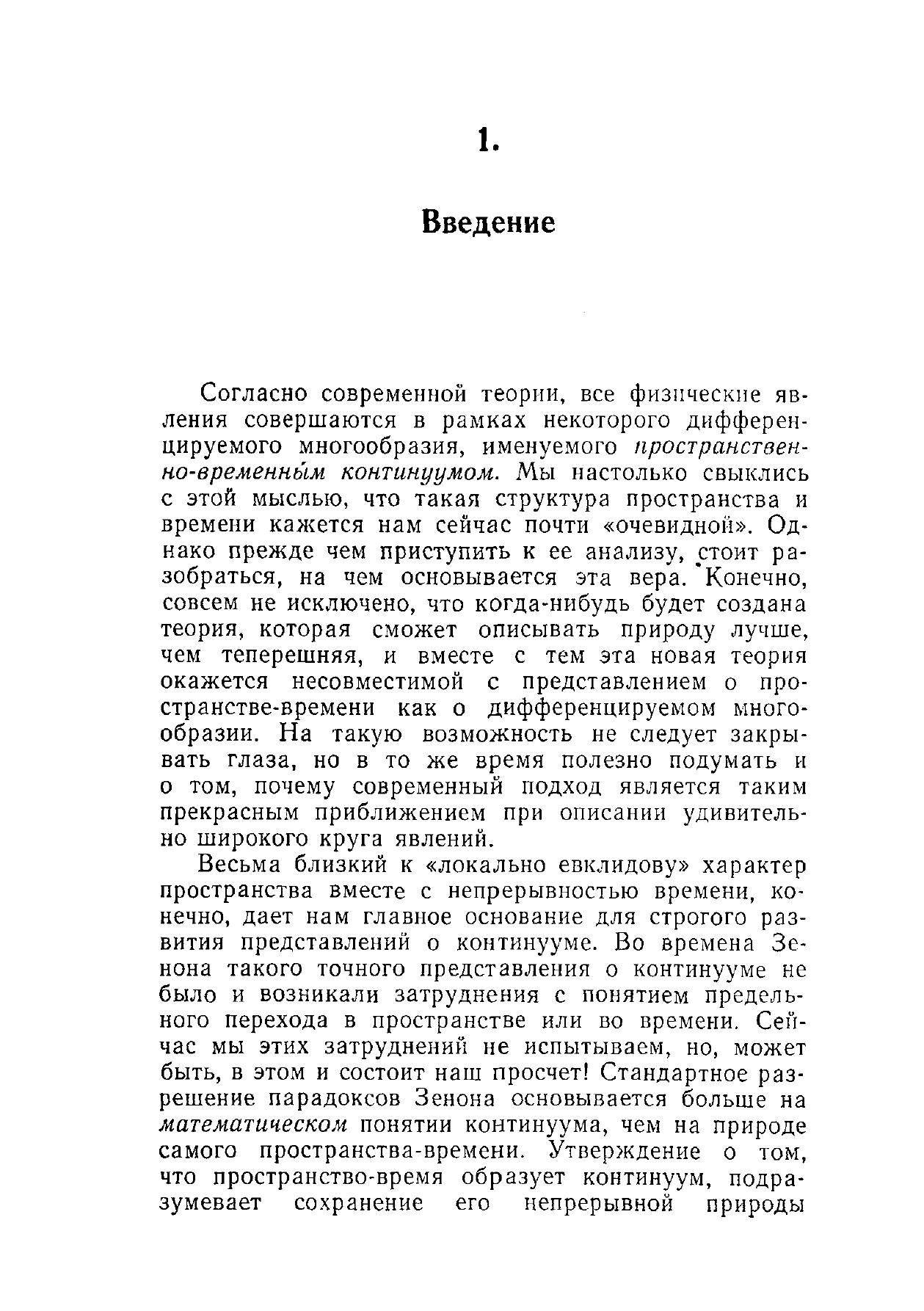 1.

Введение

Согласно современной теории, все физические явления совершаются в рамках некоторого дифференцируемого многообразия, именуемого пространственно-временным континуумом. Мы настолько свыклись с этой мыслью, что такая структура пространства и времени кажется нам сейчас почти «очевидной». Однако прежде чем приступить к ее анализу, стоит разобраться, на чем основывается эта вера. Конечно, совсем не исключено, что когда-нибудь будет создана теория, которая сможет описывать природу лучше, чем теперешняя, и вместе с тем эта новая теория окажется несовместимой с представлением о пространстве-времени как о дифференцируемом многообразии. На такую возможность не следует закрывать глаза, но в то же время полезно подумать и о том, почему современный подход является таким прекрасным приближением при описании удивительно широкого круга явлений.

Весьма близкий к «локально евклидову» характер пространства вместе с непрерывностью времени, конечно, дает нам главное основание для строгого развития представлений о континууме. Во времена Зенона такого точного представления о континууме не было и возникали затруднения с понятием предельного перехода в пространстве или во времени. Сейчас мы этих затруднений не испытываем, но, может быть, в этом и состоит наш просчет! Стандартное разрешение парадоксов Зенона основывается больше на математическом понятии континуума, чем на природе самого пространства-времени. Утверждение о том, что пространство-время образует континуум, подразумевает сохранение его непрерывной природы